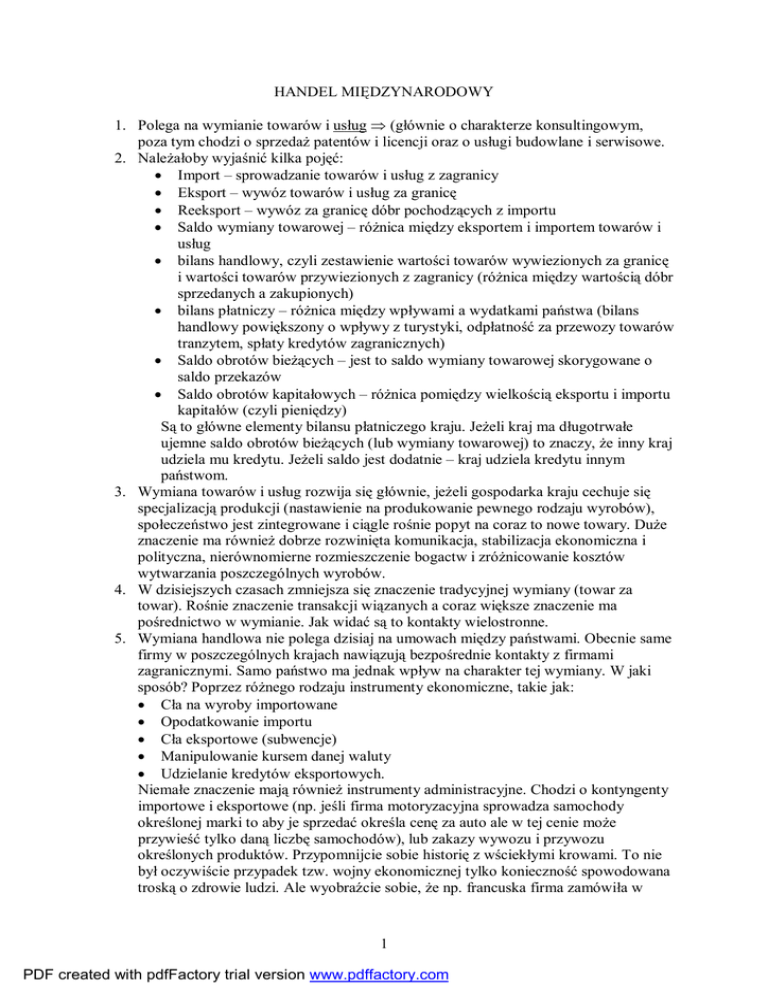 HANDEL MIĘDZYNARODOWY

1. Polega na wymianie towarów i usług $\Rightarrow$ (głównie o charakterze konsultingowym, poza tym chodzi o sprzedaż patentów i licencji oraz o usługi budowlane i serwisowe.
2. Należałoby wyjaśnić kilka pojęć:
• Import – sprowadzanie towarów i usług z zagranicy
• Eksport – wywóz towarów i usług za granicę
• Reeksport – wywóz za granicę dóbr pochodzących z importu
• Saldo wymiany towarowej – różnica między eksportem i importem towarów i usług
• bilans handlowy, czyli zestawienie wartości towarów wywiezionych za granicę i wartości towarów przywiezionych z zagranicy (różnica między wartością dóbr sprzedanych a zakupionych)
• bilans płatniczy – różnica między wpływami a wydatkami państwa (bilans handlowy powiększony o wpływy z turystyki, odpłatność za przewozy towarów tranzytem, spłaty kredytów zagranicznych)
• Saldo obrotów bieżących – jest to saldo wymiany towarowej skorygowane o saldo przekazów
• Saldo obrotów kapitałowych – różnica pomiędzy wielkością eksportu i importu kapitałów (czyli pieniędzy)
Są to główne elementy bilansu płatniczego kraju. Jeżeli kraj ma długotrwałe ujemne saldo obrotów bieżących (lub wymiany towarowej) to znaczy, że inny kraj udziela mu kredytu. Jeżeli saldo jest dodatnie – kraj udziela kredytu innym państwom.
3. Wymiana towarów i usług rozwija się głównie, jeżeli gospodarka kraju cechuje się specjalizacją produkcji (nastawienie na produkowanie pewnego rodzaju wyrobów), społeczeństwo jest zintegrowane i ciągle rośnie popyt na coraz to nowe towary. Duże znaczenie ma również dobrze rozwinięta komunikacja, stabilizacja ekonomiczna i polityczna, nierównomierne rozmieszczenie bogactw i zróżnicowanie kosztów wytwarzania poszczególnych wyrobów.
4. W dzisiejszych czasach zmniejsza się znaczenie tradycyjnej wymiany (towar za towar). Rośnie znaczenie transakcji wiązanych a coraz większe znaczenie ma pośrednictwo w wymianie. Jak widać są to kontakty wielostronne.
5. Wymiana handlowa nie polega dzisiaj na umowach między państwami. Obecnie same firmy w poszczególnych krajach nawiązują bezpośrednie kontakty z firmami zagranicznymi. Samo państwo ma jednak wpływ na charakter tej wymiany. W jaki sposób? Poprzez różnego rodzaju instrumenty ekonomiczne, takie jak:
• Cła na wyroby importowane
• Opodatkowanie importu
• Cła eksportowe (subwencje)
• Manipulowanie kursem danej waluty
• Udzielanie kredytów eksportowych.
Niemałe znaczenie mają również instrumenty administracyjne. Chodzi o kontyngenty importowe i eksportowe (np. jeśli firma motoryzacyjna sprowadza samochody określonej marki to aby je sprzedać określa cenę za auto ale w tej cenie może przywieść tylko daną liczbę samochodów), lub zakazy wywozu i przywozu określonych produktów. Przypomnijcie sobie historię z wściekłymi krowami. To nie był oczywiście przypadek tzw. wojny ekonomicznej tylko konieczność spowodowana troską o zdrowie ludzi. Ale wyobraźcie sobie, że np. francuska firma zamówiła w

1

PDF created with pdfFactory trial version www.pdffactory.com